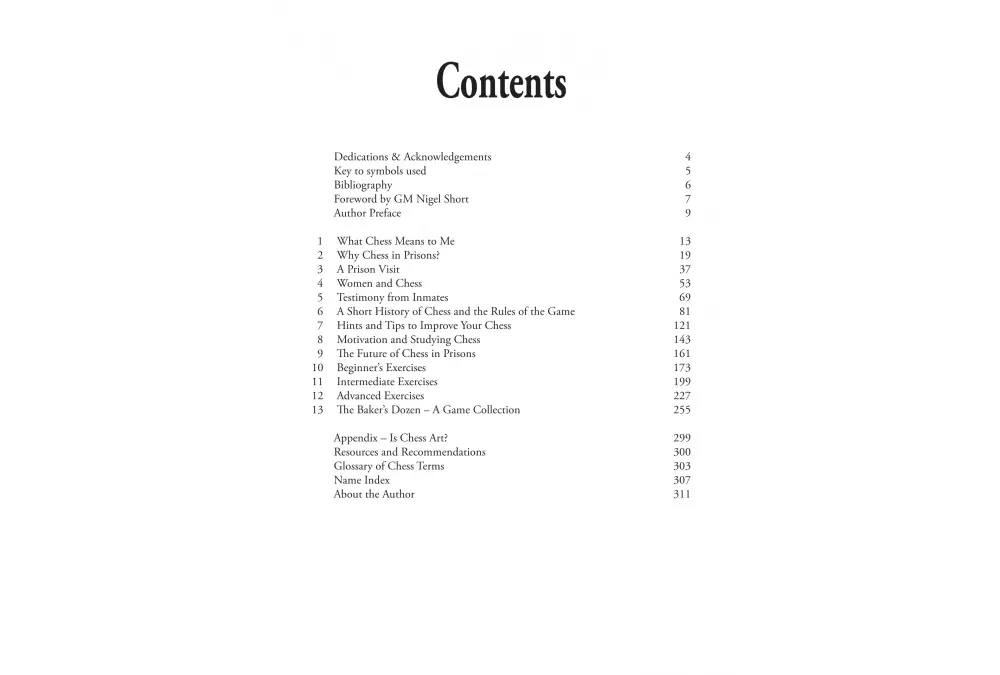 Contents

Dedications & Acknowledgements 4
Key to symbols used 5
Bibliography 6
Foreword by GM Nigel Short 7
Author Preface 9

1 What Chess Means to Me 13
2 Why Chess in Prisons? 19
3 A Prison Visit 37
4 Women and Chess 53
5 Testimony from Inmates 69
6 A Short History of Chess and the Rules of the Game 81
7 Hints and Tips to Improve Your Chess 121
8 Motivation and Studying Chess 143
9 The Future of Chess in Prisons 161
10 Beginner's Exercises 173
11 Intermediate Exercises 199
12 Advanced Exercises 227
13 The Baker's Dozen – A Game Collection 255

Appendix – Is Chess Art? 299
Resources and Recommendations 300
Glossary of Chess Terms 303
Name Index 307
About the Author 311